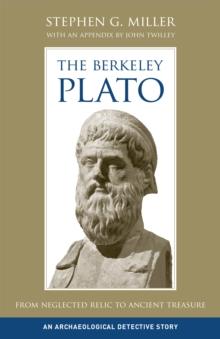 STEPHEN G. MILLER
WITH AN APPENDIX BY JOHN TWILLEY

THE BERKELEY
PLATO

FROM NEGLECTED RELIC TO ANCIENT TREASURE

AN ARCHAEOLOGICAL DETECTIVE STORY